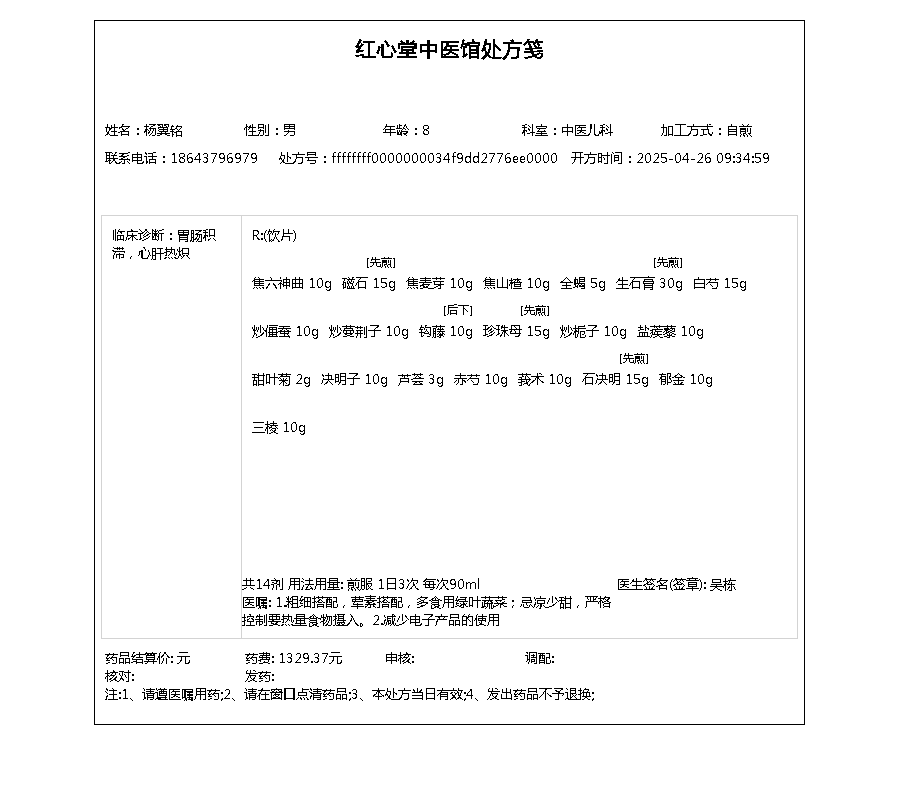 红心堂中医馆处方笺

姓名：杨翼铭 性别：男 年龄：8 科室：中医儿科 加工方式：自煎

联系电话：18643796979 处方号：ffffffff0000000034f9dd2776ee0000 开方时间：2025-04-26 09:34:59

临床诊断：胃肠积滞，心肝热炽

R:(饮片)

焦六神曲 10g 磁石 15g [先煎] 焦麦芽 10g 焦山楂 10g 全蝎 5g 生石膏 30g [先煎] 白芍 15g

炒僵蚕 10g 炒蔓荆子 10g 钩藤 10g [后下] 珍珠母 15g [先煎] 炒栀子 10g 盐蒺藜 10g

甜叶菊 2g 决明子 10g 芦荟 3g 赤芍 10g 莪术 10g 石决明 15g [先煎] 郁金 10g

三棱 10g

共14剂 用法用量: 煎服 1日3次 每次90ml 医生签名(签章): 吴栋

医嘱: 1.粗细搭配，荤素搭配，多食用绿叶蔬菜；忌凉少甜，严格控制要热量食物摄入。2.减少电子产品的使用

药品结算价: 元 药费: 1329.37元 审核: 调配:

核对: 发药:

注:1、请遵医嘱用药;2、请在窗口点清药品;3、本处方当日有效;4、发出药品不予退换;